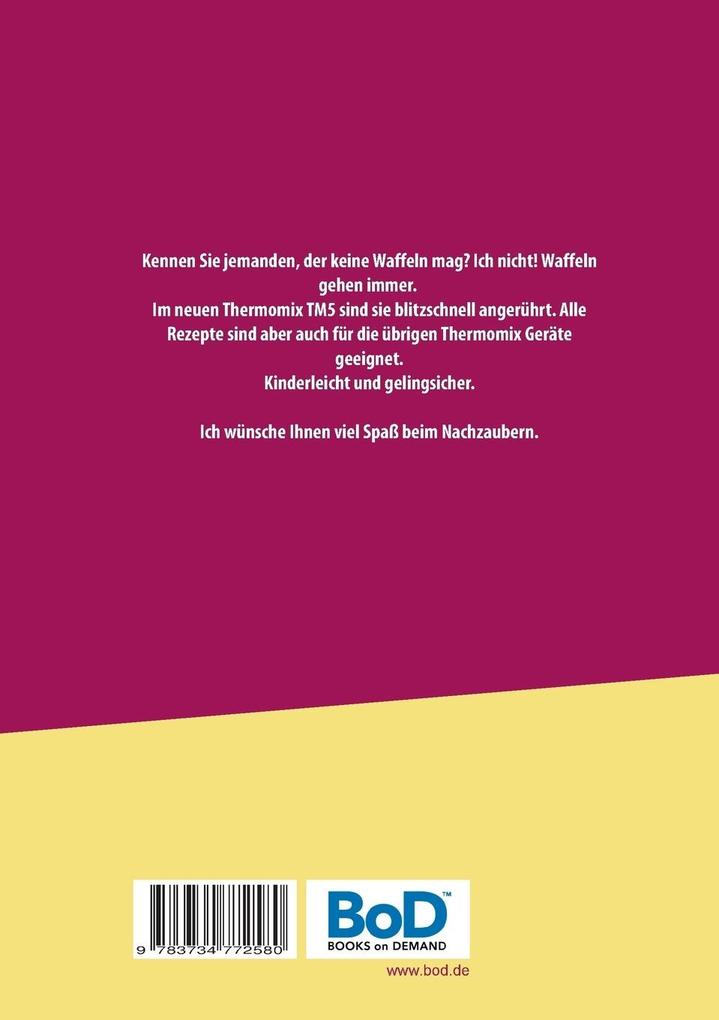 Kennen Sie jemanden, der keine Waffeln mag? Ich nicht! Waffeln gehen immer.
Im neuen Thermomix TM5 sind sie blitzschnell angerührt. Alle Rezepte sind aber auch für die übrigen Thermomix Geräte geeignet.
Kinderleicht und gelingsicher.

Ich wünsche Ihnen viel Spaß beim Nachzaubern.

9 783734 772580

BoD™
BOOKS on DEMAND

www.bod.de